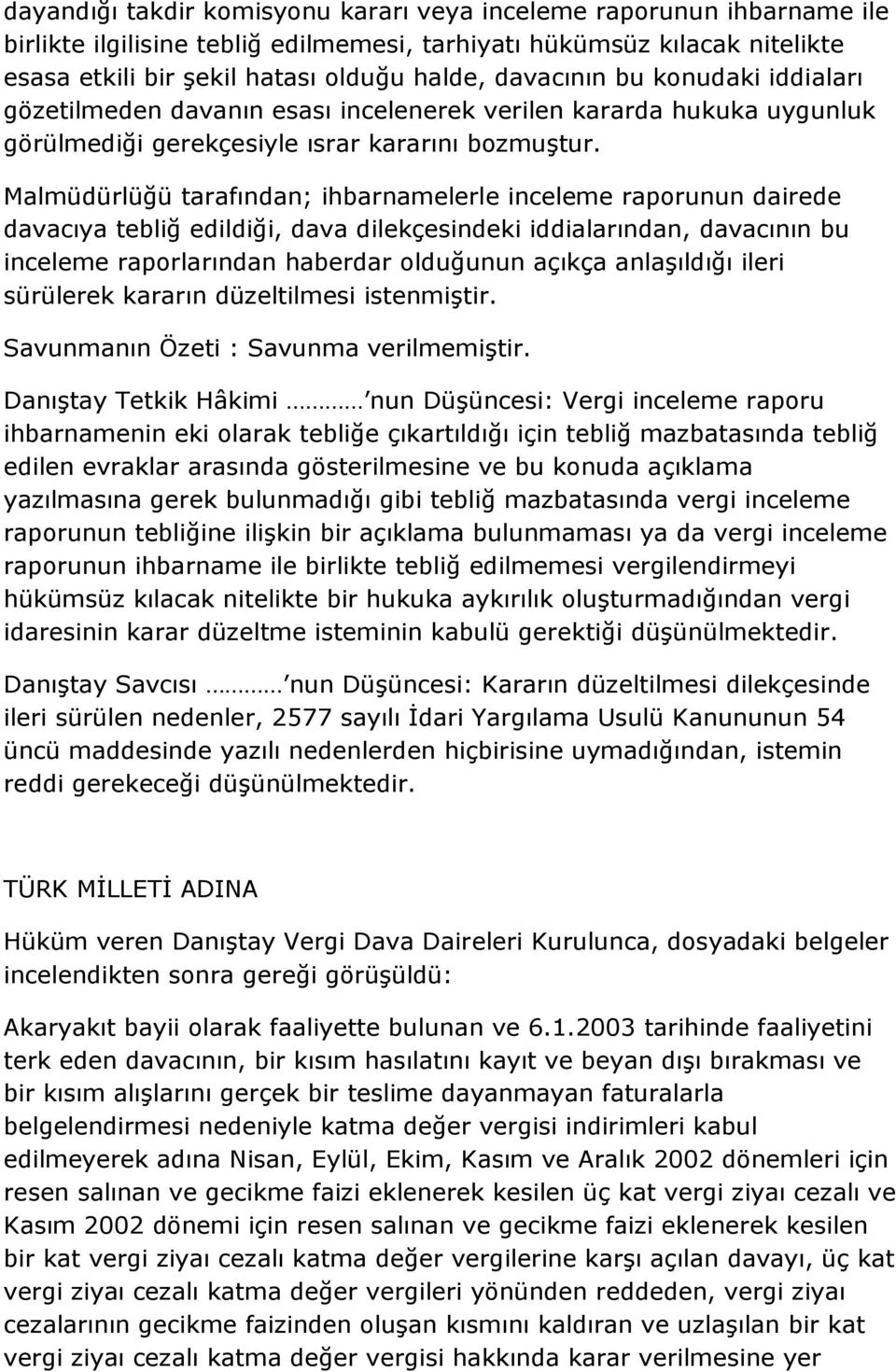 dayandığı takdir komisyonu kararı veya inceleme raporunun ihbarname ile birlikte ilgilisine tebliğ edilmemesi, tarhiyatı hükümsüz kılacak nitelikte esasa etkili bir şekil hatası olduğu halde, davacının bu konudaki iddiaları gözetilmeden davanın esası incelenerek verilen kararda hukuka uygunluk görülmediği gerekçesiyle ısrar kararını bozmuştur.

Malmüdürlüğü tarafından; ihbarnamelerle inceleme raporunun dairede davacıya tebliğ edildiği, dava dilekçesindeki iddialarından, davacının bu inceleme raporlarından haberdar olduğunun açıkça anlaşıldığı ileri sürülerek kararın düzeltilmesi istenmiştir.

Savunmanın Özeti : Savunma verilmemiştir.

Danıştay Tetkik Hâkimi ……… nun Düşüncesi: Vergi inceleme raporu ihbarnamenin eki olarak tebliğe çıkartıldığı için tebliğ mazbatasında tebliğ edilen evraklar arasında gösterilmesine ve bu konuda açıklama yazılmasına gerek bulunmadığı gibi tebliğ mazbatasında vergi inceleme raporunun tebliğine ilişkin bir açıklama bulunmaması ya da vergi inceleme raporunun ihbarname ile birlikte tebliğ edilmemesi vergilendirmeyi hükümsüz kılacak nitelikte bir hukuka aykırılık oluşturmadığından vergi idaresinin karar düzeltme isteminin kabulü gerektiği düşünülmektedir.

Danıştay Savcısı ……… nun Düşüncesi: Kararın düzeltilmesi dilekçesinde ileri sürülen nedenler, 2577 sayılı İdari Yargılama Usulü Kanununun 54 üncü maddesinde yazılı nedenlerden hiçbirisine uymadığından, istemin reddi gerekeceği düşünülmektedir.

TÜRK MİLLETİ ADINA

Hüküm veren Danıştay Vergi Dava Daireleri Kurulunca, dosyadaki belgeler incelendikten sonra gereği görüşüldü:

Akaryakıt bayii olarak faaliyette bulunan ve 6.1.2003 tarihinde faaliyetini terk eden davacının, bir kısım hasılatını kayıt ve beyan dışı bırakması ve bir kısım alışlarını gerçek bir teslime dayanmayan faturalarla belgelendirmesi nedeniyle katma değer vergisi indirimleri kabul edilmeyerek adına Nisan, Eylül, Ekim, Kasım ve Aralık 2002 dönemleri için resen salınan ve gecikme faizi eklenerek kesilen üç kat vergi ziyaı cezalı ve Kasım 2002 dönemi için resen salınan ve gecikme faizi eklenerek kesilen bir kat vergi ziyaı cezalı katma değer vergilerine karşı açılan davayı, üç kat vergi ziyaı cezalı katma değer vergileri yönünden reddeden, vergi ziyaı cezalarının gecikme faizinden oluşan kısmını kaldıran ve uzlaşılan bir kat vergi ziyaı cezalı katma değer vergisi hakkında karar verilmesine yer